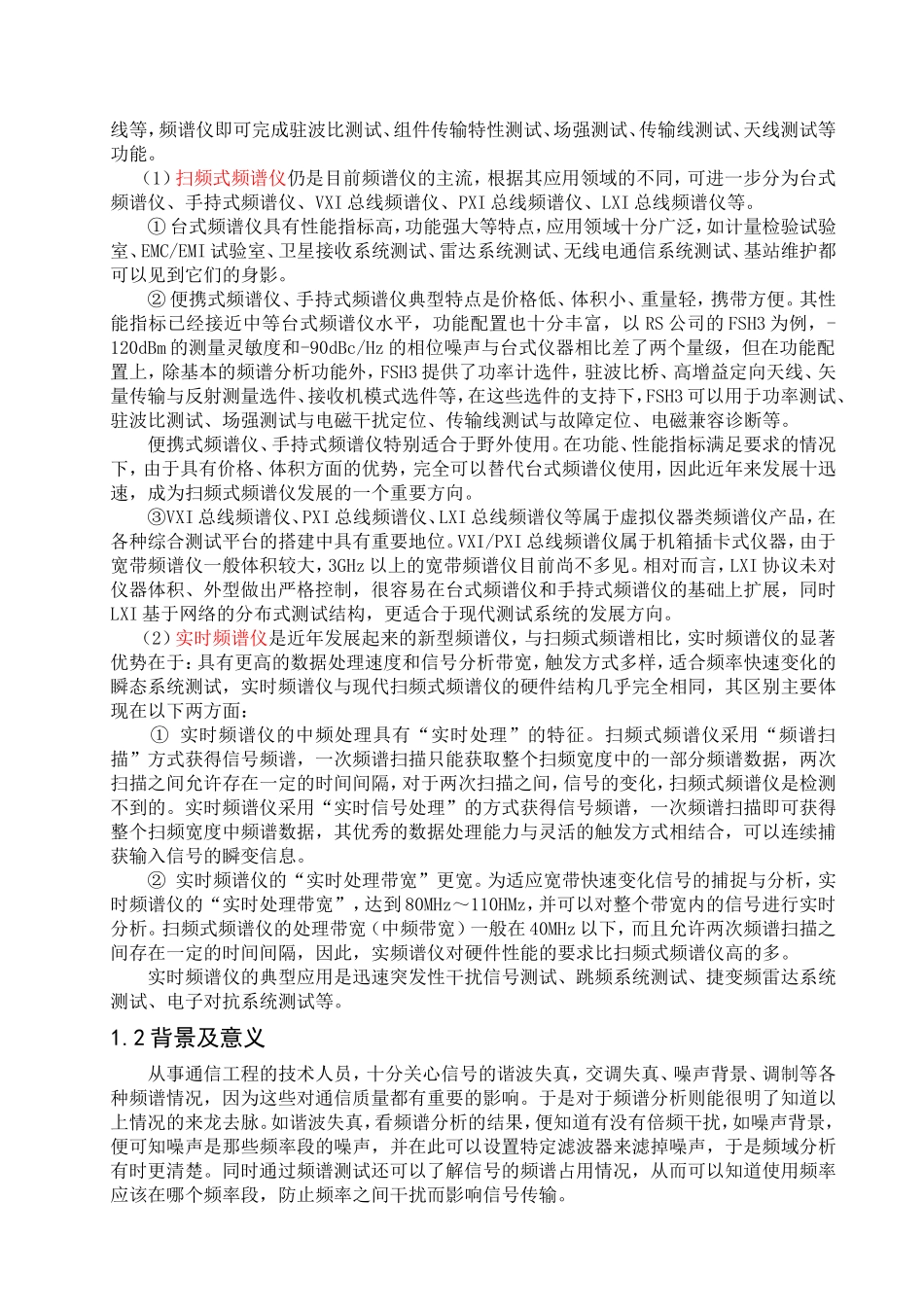 线等，频谱仪即可完成驻波比测试、组件传输特性测试、场强测试、传输线测试、天线测试等功能。

（1）扫频式频谱仪仍是目前频谱仪的主流，根据其应用领域的不同，可进一步分为台式频谱仪、手持式频谱仪、VXI 总线频谱仪、PXI 总线频谱仪、LXI 总线频谱仪等。

① 台式频谱仪具有性能指标高，功能强大等特点，应用领域十分广泛，如计量检验试验室、EMC/EMI 试验室、卫星接收系统测试、雷达系统测试、无线电通信系统测试、基站维护都可以见到它们的身影。

② 便携式频谱仪、手持式频谱仪典型特点是价格低、体积小、重量轻，携带方便。其性能指标已经接近中等台式频谱仪水平，功能配置也十分丰富，以 RS 公司的 FSH3 为例，-120dBm 的测量灵敏度和-90dBc/Hz 的相位噪声与台式仪器相比差了两个量级，但在功能配置上，除基本的频谱分析功能外，FSH3 提供了功率计选件，驻波比桥、高增益定向天线、矢量传输与反射测量选件、接收机模式选件等，在这些选件的支持下，FSH3 可以用于功率测试、驻波比测试、场强测试与电磁干扰定位、传输线测试与故障定位、电磁兼容诊断等。

便携式频谱仪、手持式频谱仪特别适合于野外使用。在功能、性能指标满足要求的情况下，由于具有价格、体积方面的优势，完全可以替代台式频谱仪使用，因此近年来发展十迅速，成为扫频式频谱仪发展的一个重要方向。

③VXI 总线频谱仪、PXI 总线频谱仪、LXI 总线频谱仪等属于虚拟仪器类频谱仪产品，在各种综合测试平台的搭建中具有重要地位。VXI/PXI 总线频谱仪属于机箱插卡式仪器，由于宽带频谱仪一般体积较大，3GHz 以上的宽带频谱仪目前尚不多见。相对而言，LXI 协议未对仪器体积、外型做出严格控制，很容易在台式频谱仪和手持式频谱仪的基础上扩展，同时 LXI 基于网络的分布式测试结构，更适合于现代测试系统的发展方向。

（2）实时频谱仪是近年发展起来的新型频谱仪，与扫频式频谱相比，实时频谱仪的显著优势在于：具有更高的数据处理速度和信号分析带宽，触发方式多样，适合频率快速变化的瞬态系统测试，实时频谱仪与现代扫频式频谱仪的硬件结构几乎完全相同，其区别主要体现在以下两方面：

① 实时频谱仪的中频处理具有“实时处理”的特征。扫频式频谱仪采用“频谱扫描”方式获得信号频谱，一次频谱扫描只能获取整个扫频宽度中的一部分频谱数据，两次扫描之间允许存在一定的时间间隔，对于两次扫描之间，信号的变化，扫频式频谱仪是检测不到的。实时频谱仪采用“实时信号处理”的方式获得信号频谱，一次频谱扫描即可获得整个扫频宽度中频谱数据，其优秀的数据处理能力与灵活的触发方式相结合，可以连续捕获输入信号的瞬变信息。

② 实时频谱仪的“实时处理带宽”更宽。为适应宽带快速变化信号的捕捉与分析，实时频谱仪的“实时处理带宽”，达到 80MHz～110HMz，并可以对整个带宽内的信号进行实时分析。扫频式频谱仪的处理带宽（中频带宽）一般在 40MHz 以下，而且允许两次频谱扫描之间存在一定的时间间隔，因此，实频谱仪对硬件性能的要求比扫频式频谱仪高的多。

实时频谱仪的典型应用是迅速突发性干扰信号测试、跳频系统测试、捷变频雷达系统测试、电子对抗系统测试等。

1.2 背景及意义

从事通信工程的技术人员，十分关心信号的谐波失真，交调失真、噪声背景、调制等各种频谱情况，因为这些对通信质量都有重要的影响。于是对于频谱分析则能很明了知道以上情况的来龙去脉。如谐波失真，看频谱分析的结果，便知道有没有倍频干扰，如噪声背景，便可知噪声是那些频率段的噪声，并在此可以设置特定滤波器来滤掉噪声，于是频域分析有时更清楚。同时通过频谱测试还可以了解信号的频谱占用情况，从而可以知道使用频率应该在哪个频率段，防止频率之间干扰而影响信号传输。